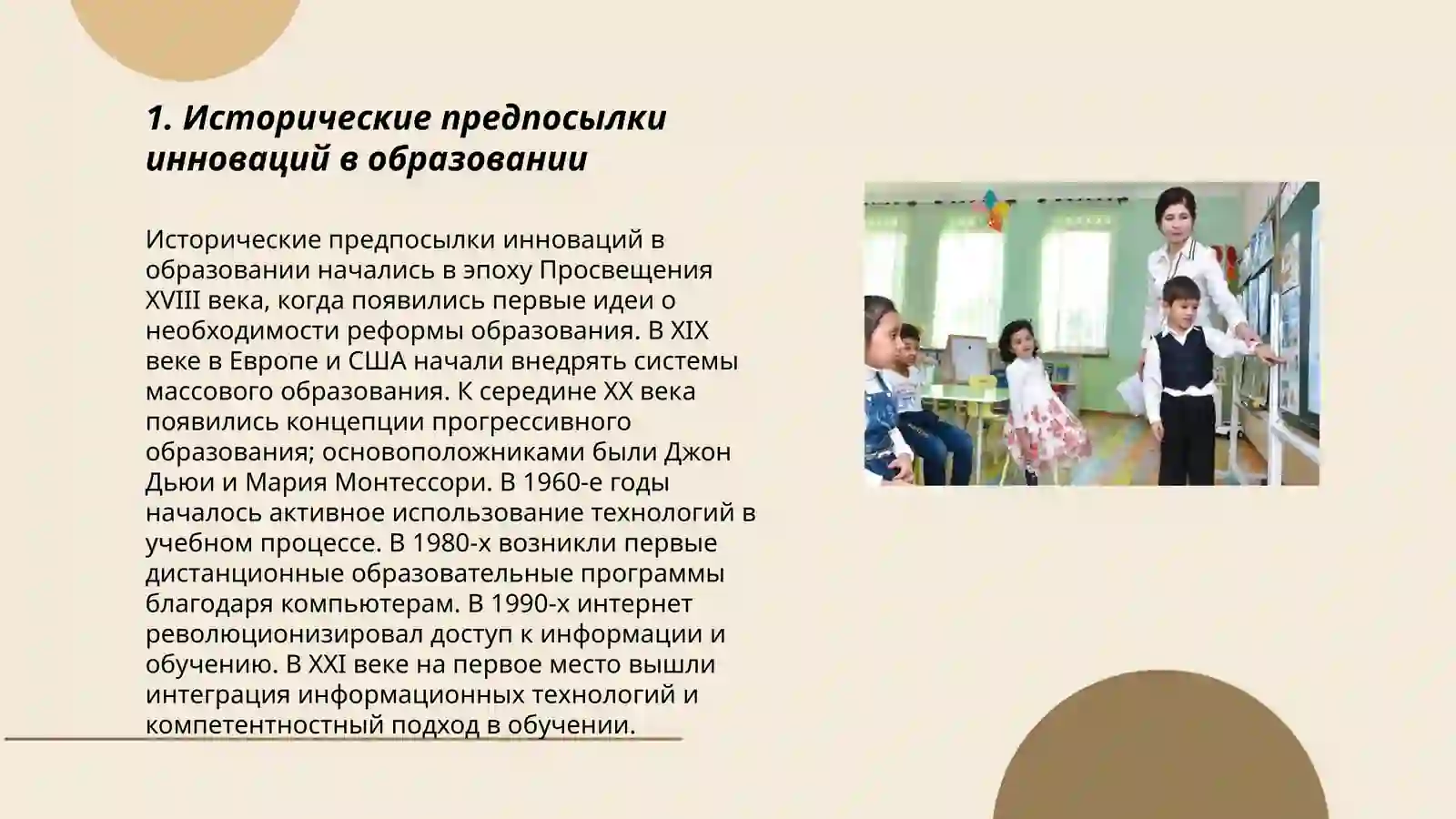 1. Исторические предпосылки инноваций в образовании

Исторические предпосылки инноваций в образовании начались в эпоху Просвещения XVIII века, когда появились первые идеи о необходимости реформы образования. В XIX веке в Европе и США начали внедрять системы массового образования. К середине XX века появились концепции прогрессивного образования; основоположниками были Джон Дьюи и Мария Монтессори. В 1960-е годы началось активное использование технологий в учебном процессе. В 1980-х возникли первые дистанционные образовательные программы благодаря компьютерам. В 1990-х интернет революционизировал доступ к информации и обучению. В XXI веке на первое место вышли интеграция информационных технологий и компетентностный подход в обучении.